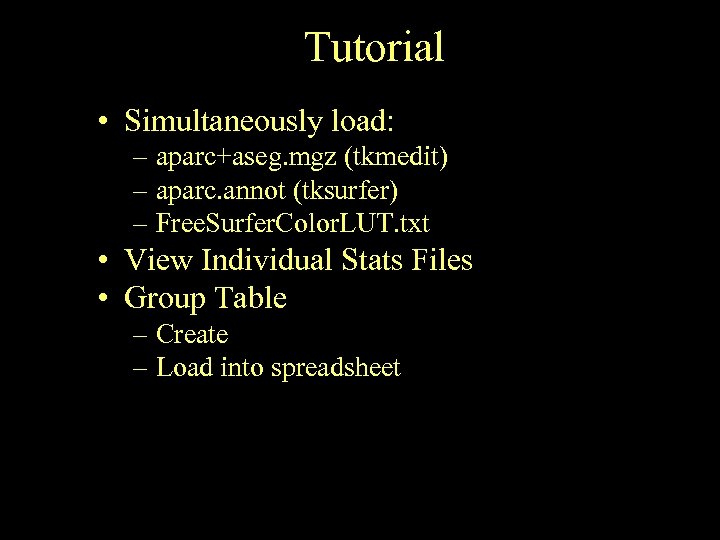 Tutorial

• Simultaneously load:
  – aparc+aseg.mgz (tkmedit)
  – aparc.annot (tksurfer)
  – FreeSurferColorLUT.txt
• View Individual Stats Files
• Group Table
  – Create
  – Load into spreadsheet